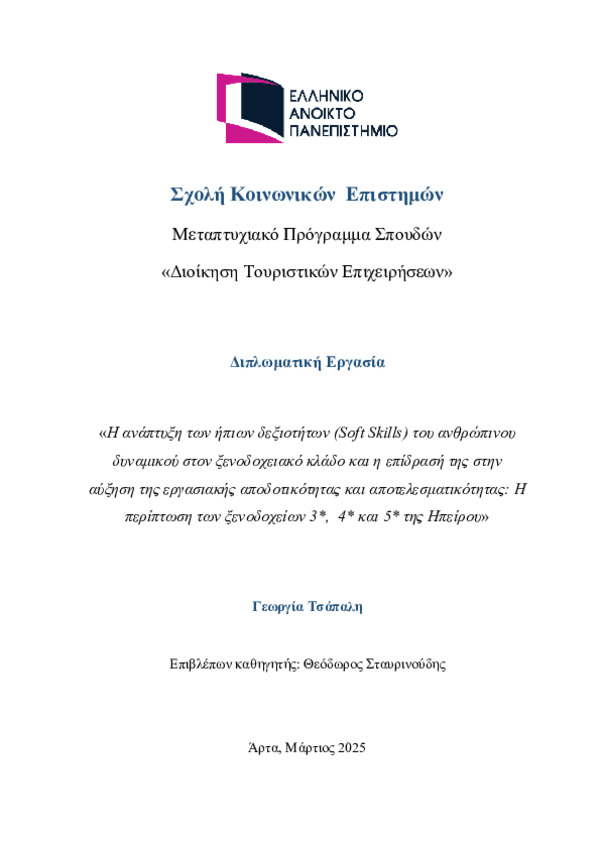 ΕΛΛΗΝΙΚΟ
ΑΝΟΙΚΤΟ
ΠΑΝΕΠΙΣΤΗΜΙΟ

Σχολή Κοινωνικών Επιστημών

Μεταπτυχιακό Πρόγραμμα Σπουδών

«Διοίκηση Τουριστικών Επιχειρήσεων»

Διπλωματική Εργασία

«Η ανάπτυξη των ήπιων δεξιοτήτων (Soft Skills) του ανθρώπινου δυναμικού στον ξενοδοχειακό κλάδο και η επίδρασή της στην αύξηση της εργασιακής αποδοτικότητας και αποτελεσματικότητας: Η περίπτωση των ξενοδοχείων 3*, 4* και 5* της Ηπείρου»

Γεωργία Τσάπαλη

Επιβλέπων καθηγητής: Θεόδωρος Σταυρινούδης

Άρτα, Μάρτιος 2025